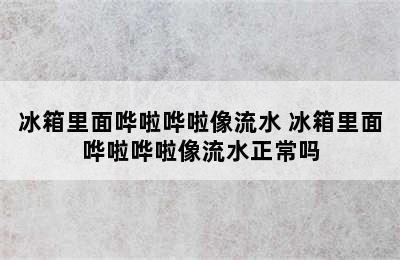 冰箱里面哗啦哗啦像流水 冰箱里面哗啦哗啦像流水正常吗